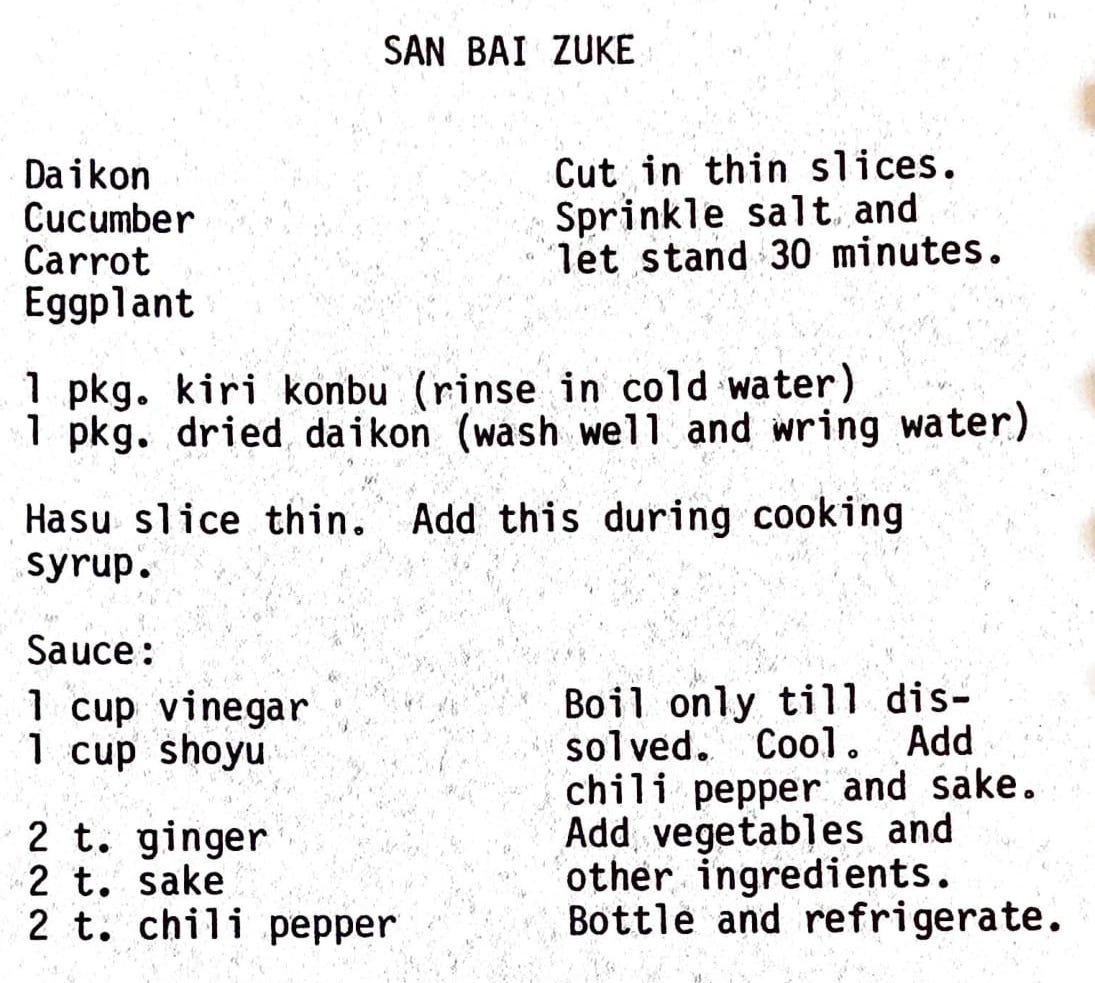 SAN BAI ZUKE

Daikon
Cucumber
Carrot
Eggplant

Cut in thin slices. Sprinkle salt and let stand 30 minutes.

1 pkg. kiri konbu (rinse in cold water)
1 pkg. dried daikon (wash well and wring water)

Hasu slice thin. Add this during cooking syrup.

Sauce:

1 cup vinegar
1 cup shoyu

2 t. ginger
2 t. sake
2 t. chili pepper

Boil only till dissolved. Cool. Add chili pepper and sake. Add vegetables and other ingredients. Bottle and refrigerate.